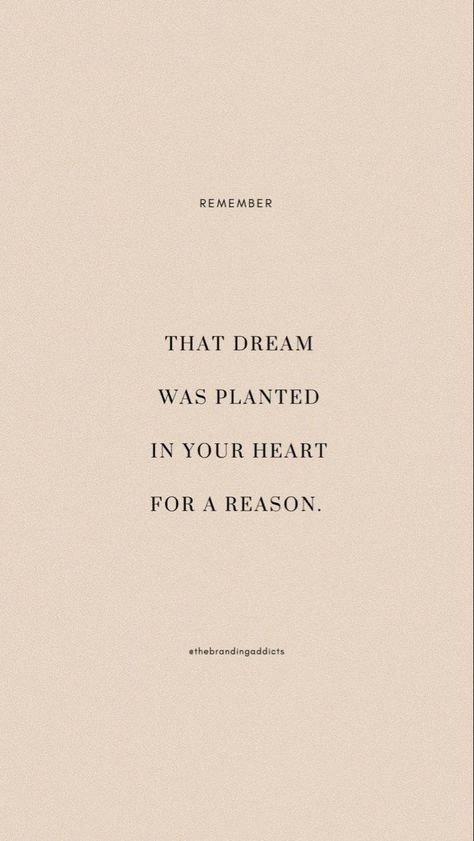 REMEMBER

THAT DREAM WAS PLANTED IN YOUR HEART FOR A REASON.

@thebrandingaddicts